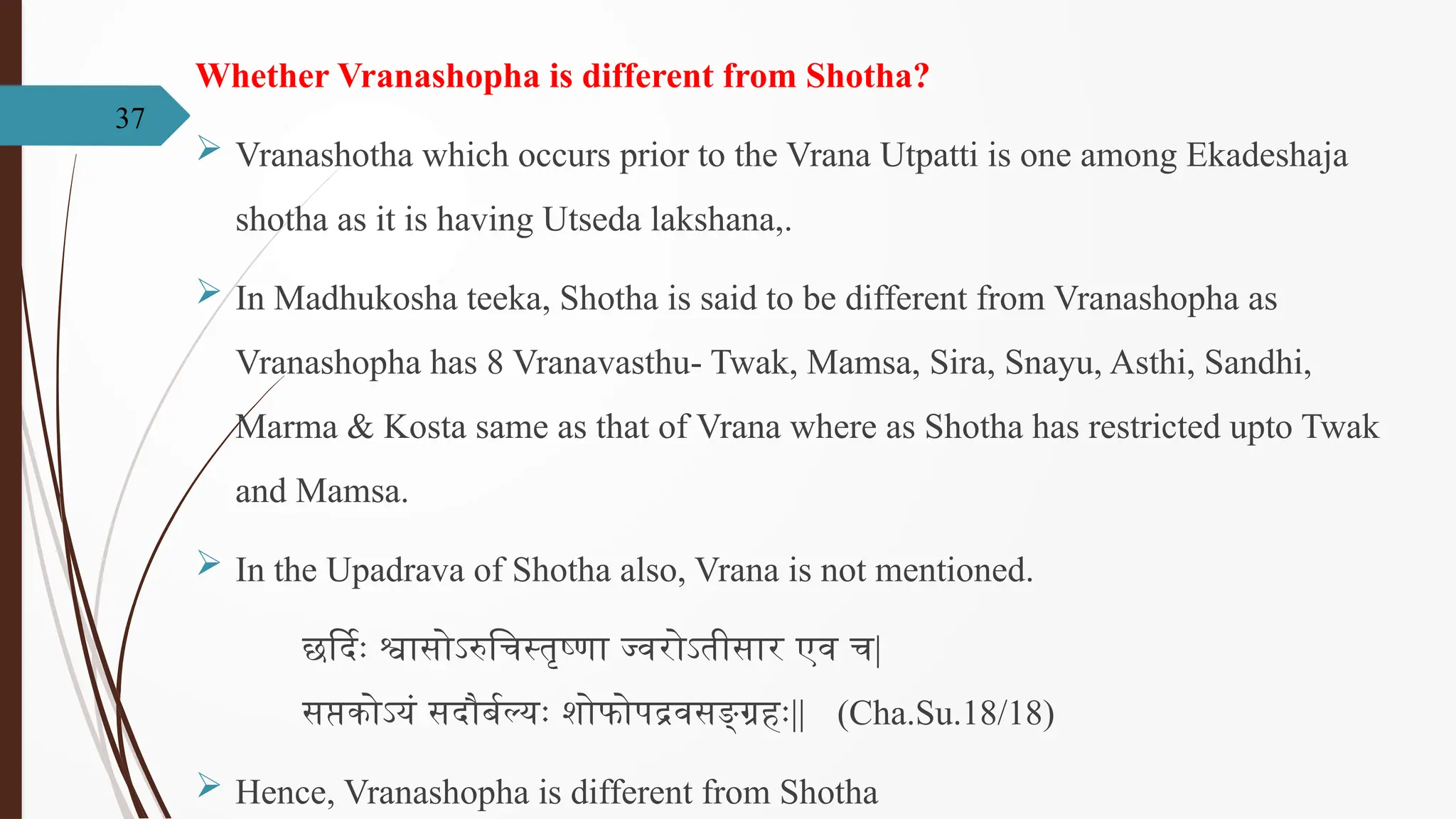 Whether Vranashopha is different from Shotha?

37

➢ Vranashotha which occurs prior to the Vrana Utpatti is one among Ekadeshaja shotha as it is having Utseda lakshana,.

➢ In Madhukosha teeka, Shotha is said to be different from Vranashopha as Vranashopha has 8 Vranavasthu- Twak, Mamsa, Sira, Snayu, Asthi, Sandhi, Marma & Kosta same as that of Vrana where as Shotha has restricted upto Twak and Mamsa.

➢ In the Upadrava of Shotha also, Vrana is not mentioned.

छर्दिः श्वासोऽरुचिस्तृष्णा ज्वरोऽतीसार एव च|
सप्तकोऽयं सदौर्बल्यः शोफोपद्रवसङ्ग्रहः|| (Cha.Su.18/18)

➢ Hence, Vranashopha is different from Shotha